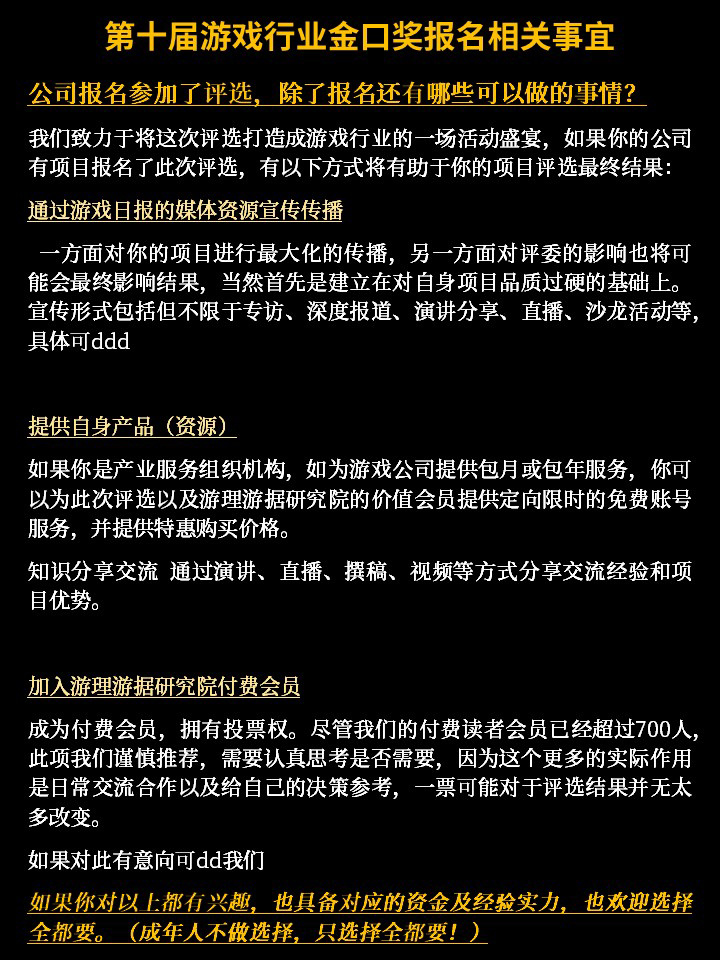 第十届游戏行业金口奖报名相关事宜

公司报名参加了评选，除了报名还有哪些可以做的事情？

我们致力于将这次评选打造成游戏行业的一场活动盛宴，如果你的公司有项目报名了此次评选，有以下方式将有助于你的项目评选最终结果：

通过游戏日报的媒体资源宣传传播

一方面对你的项目进行最大化的传播，另一方面对评委的影响也将可能会最终影响结果，当然首先是建立在对自身项目品质过硬的基础上。宣传形式包括但不限于专访、深度报道、演讲分享、直播、沙龙活动等，具体可ddd

提供自身产品（资源）

如果你是产业服务组织机构，如为游戏公司提供包月或包年服务，你可以为此次评选以及游理游据研究院的价值会员提供定向限时的免费账号服务，并提供特惠购买价格。

知识分享交流 通过演讲、直播、撰稿、视频等方式分享交流经验和项目优势。

加入游理游据研究院付费会员

成为付费会员，拥有投票权。尽管我们的付费读者会员已经超过700人，此项我们谨慎推荐，需要认真思考是否需要，因为这个更多的实际作用是日常交流合作以及给自己的决策参考，一票可能对于评选结果并无太多改变。

如果对此有意向可dd我们

如果你对以上都有兴趣，也具备对应的资金及经验实力，也欢迎选择全都要。（成年人不做选择，只选择全都要！）